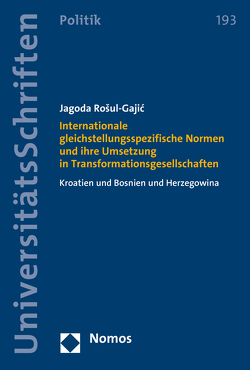 UniversitätsSchriften

Politik

193

Jagoda Rošul-Gajić

Internationale gleichstellungsspezifische Normen und ihre Umsetzung in Transformationsgesellschaften

Kroatien und Bosnien und Herzegowina

Nomos